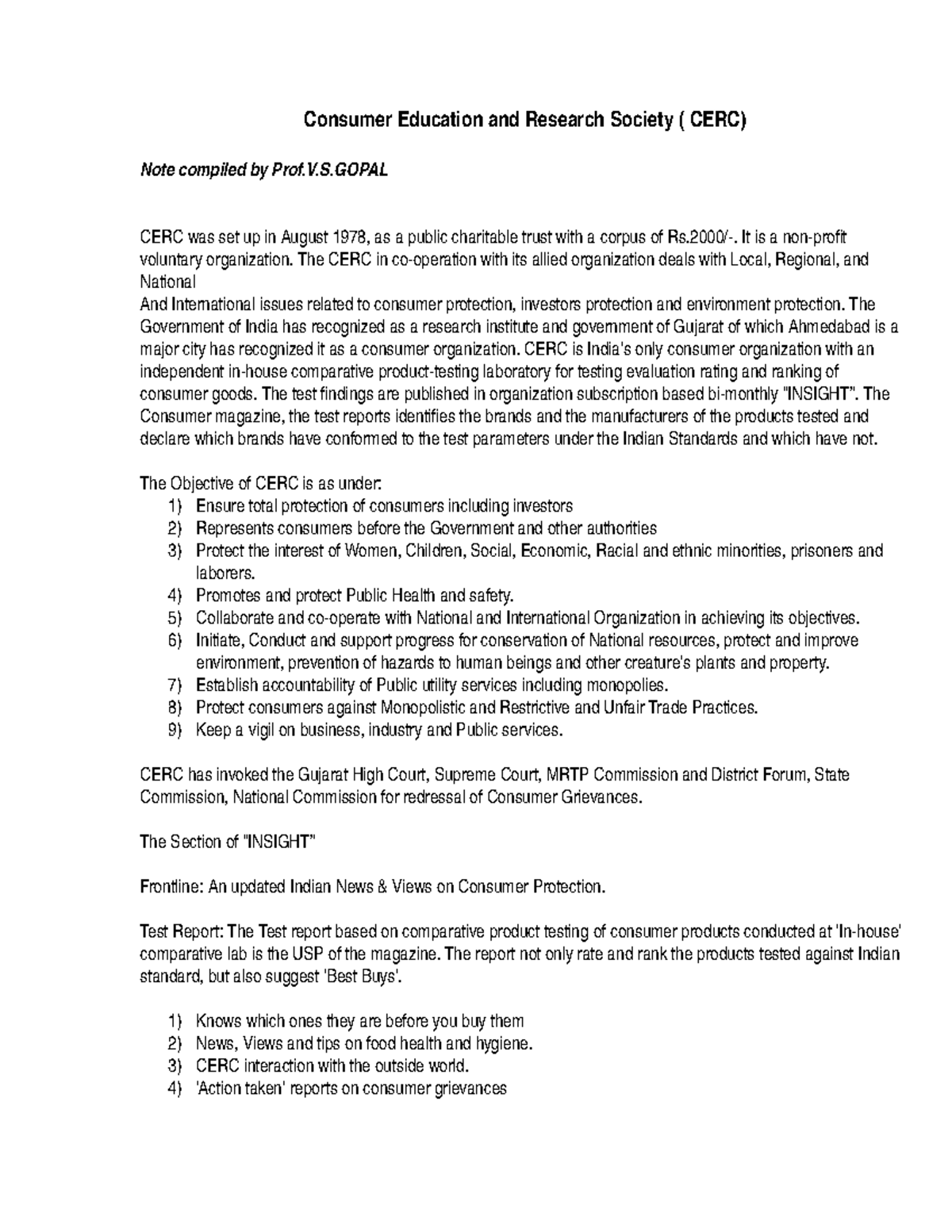 Consumer Education and Research Society ( CERC)

Note compiled by Prof.V.S.GOPAL

CERC was set up in August 1978, as a public charitable trust with a corpus of Rs.2000/-. It is a non-profit voluntary organization. The CERC in co-operation with its allied organization deals with Local, Regional, and National
And International issues related to consumer protection, investors protection and environment protection. The Government of India has recognized as a research institute and government of Gujarat of which Ahmedabad is a major city has recognized it as a consumer organization. CERC is India's only consumer organization with an independent in-house comparative product-testing laboratory for testing evaluation rating and ranking of consumer goods. The test findings are published in organization subscription based bi-monthly "INSIGHT". The Consumer magazine, the test reports identifies the brands and the manufacturers of the products tested and declare which brands have conformed to the test parameters under the Indian Standards and which have not.

The Objective of CERC is as under:
1) Ensure total protection of consumers including investors
2) Represents consumers before the Government and other authorities
3) Protect the interest of Women, Children, Social, Economic, Racial and ethnic minorities, prisoners and laborers.
4) Promotes and protect Public Health and safety.
5) Collaborate and co-operate with National and International Organization in achieving its objectives.
6) Initiate, Conduct and support progress for conservation of National resources, protect and improve environment, prevention of hazards to human beings and other creature's plants and property.
7) Establish accountability of Public utility services including monopolies.
8) Protect consumers against Monopolistic and Restrictive and Unfair Trade Practices.
9) Keep a vigil on business, industry and Public services.

CERC has invoked the Gujarat High Court, Supreme Court, MRTP Commission and District Forum, State Commission, National Commission for redressal of Consumer Grievances.

The Section of "INSIGHT"

Frontline: An updated Indian News & Views on Consumer Protection.

Test Report: The Test report based on comparative product testing of consumer products conducted at 'In-house' comparative lab is the USP of the magazine. The report not only rate and rank the products tested against Indian standard, but also suggest 'Best Buys'.

1) Knows which ones they are before you buy them
2) News, Views and tips on food health and hygiene.
3) CERC interaction with the outside world.
4) 'Action taken' reports on consumer grievances